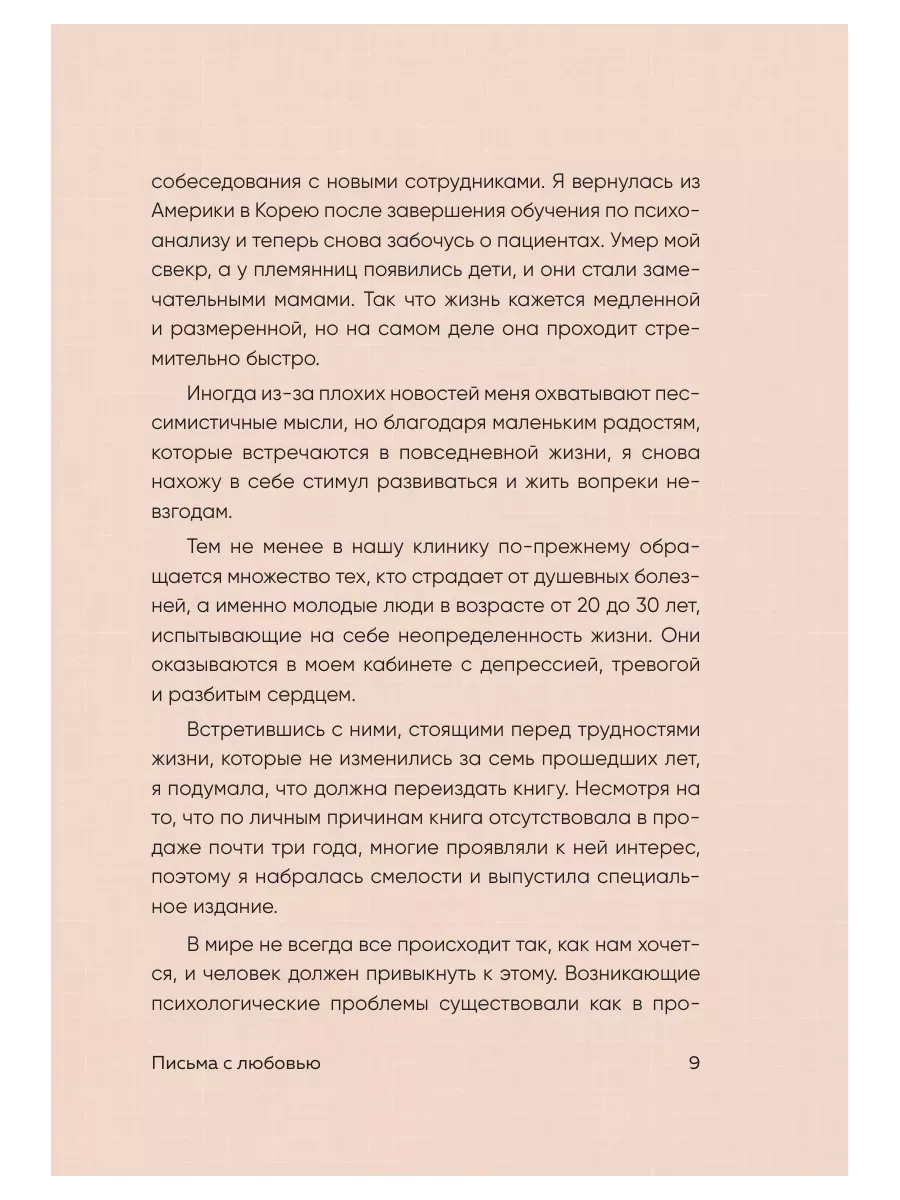 собеседования с новыми сотрудниками. Я вернулась из Америки в Корею после завершения обучения по психоанализу и теперь снова забочусь о пациентах. Умер мой свекр, а у племянниц появились дети, и они стали замечательными мамами. Так что жизнь кажется медленной и размеренной, но на самом деле она проходит стремительно быстро.

Иногда из-за плохих новостей меня охватывают пессимистичные мысли, но благодаря маленьким радостям, которые встречаются в повседневной жизни, я снова нахожу в себе стимул развиваться и жить вопреки невзгодам.

Тем не менее в нашу клинику по-прежнему обращается множество тех, кто страдает от душевных болезней, а именно молодые люди в возрасте от 20 до 30 лет, испытывающие на себе неопределенность жизни. Они оказываются в моем кабинете с депрессией, тревогой и разбитым сердцем.

Встретившись с ними, стоящими перед трудностями жизни, которые не изменились за семь прошедших лет, я подумала, что должна переиздать книгу. Несмотря на то, что по личным причинам книга отсутствовала в продаже почти три года, многие проявляли к ней интерес, поэтому я набралась смелости и выпустила специальное издание.

В мире не всегда все происходит так, как нам хочется, и человек должен привыкнуть к этому. Возникающие психологические проблемы существовали как в про-

Письма с любовью 9